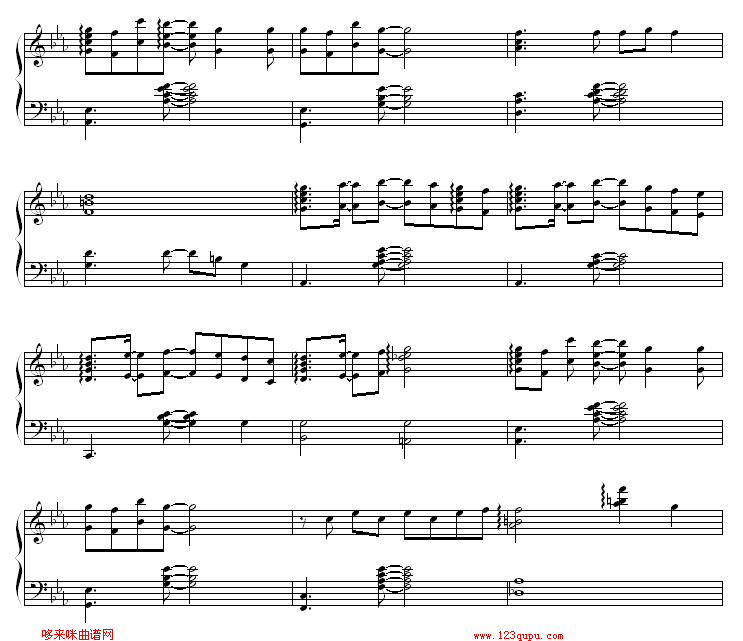 哆来咪曲谱网

www.123qupu.com